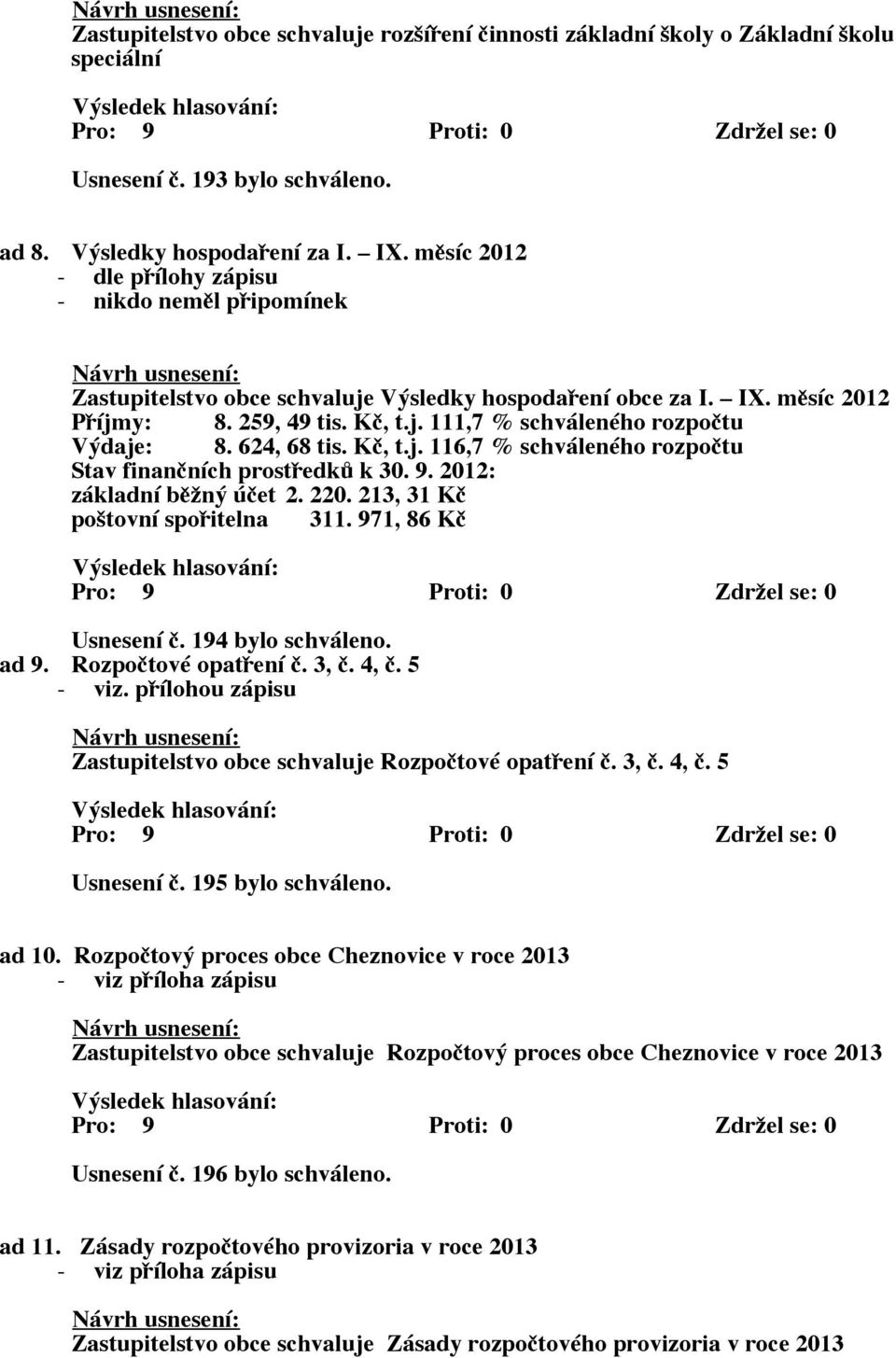 Návrh usnesení:
Zastupitelstvo obce schvaluje rozšíření činnosti základní školy o Základní školu speciální

Výsledek hlasování:
Pro: 9 Proti: 0 Zdržel se: 0

Usnesení č. 193 bylo schváleno.

ad 8. Výsledky hospodaření za I. – IX. měsíc 2012
- dle přílohy zápisu
- nikdo neměl připomínek

Návrh usnesení:
Zastupitelstvo obce schvaluje Výsledky hospodaření obce za I. – IX. měsíc 2012
Příjmy: 8. 259, 49 tis. Kč, t.j. 111,7 % schváleného rozpočtu
Výdaje: 8. 624, 68 tis. Kč, t.j. 116,7 % schváleného rozpočtu
Stav finančních prostředků k 30. 9. 2012:
základní běžný účet 2. 220. 213, 31 Kč
poštovní spořitelna 311. 971, 86 Kč

Výsledek hlasování:
Pro: 9 Proti: 0 Zdržel se: 0

Usnesení č. 194 bylo schváleno.
ad 9. Rozpočtové opatření č. 3, č. 4, č. 5
- viz. přílohou zápisu

Návrh usnesení:
Zastupitelstvo obce schvaluje Rozpočtové opatření č. 3, č. 4, č. 5

Výsledek hlasování:
Pro: 9 Proti: 0 Zdržel se: 0

Usnesení č. 195 bylo schváleno.

ad 10. Rozpočtový proces obce Cheznovice v roce 2013
- viz příloha zápisu

Návrh usnesení:
Zastupitelstvo obce schvaluje Rozpočtový proces obce Cheznovice v roce 2013

Výsledek hlasování:
Pro: 9 Proti: 0 Zdržel se: 0

Usnesení č. 196 bylo schváleno.

ad 11. Zásady rozpočtového provizoria v roce 2013
- viz příloha zápisu

Návrh usnesení:
Zastupitelstvo obce schvaluje Zásady rozpočtového provizoria v roce 2013